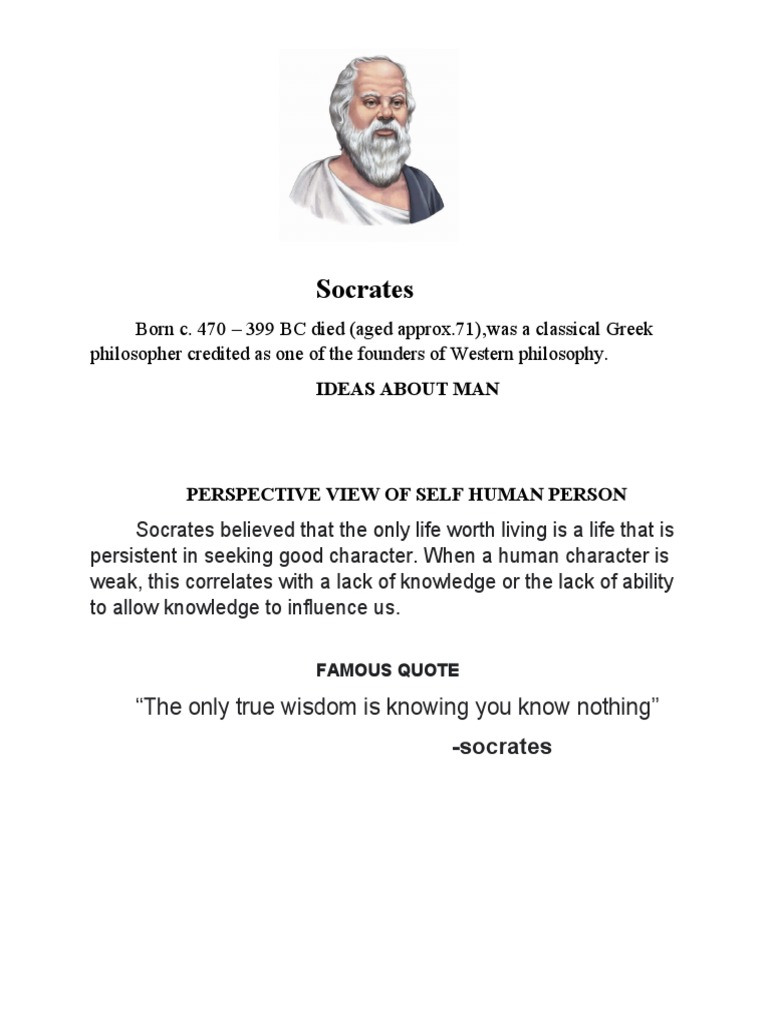 Socrates

Born c. 470 – 399 BC died (aged approx.71),was a classical Greek philosopher credited as one of the founders of Western philosophy.

IDEAS ABOUT MAN

PERSPECTIVE VIEW OF SELF HUMAN PERSON

Socrates believed that the only life worth living is a life that is persistent in seeking good character. When a human character is weak, this correlates with a lack of knowledge or the lack of ability to allow knowledge to influence us.

FAMOUS QUOTE

“The only true wisdom is knowing you know nothing”

-socrates